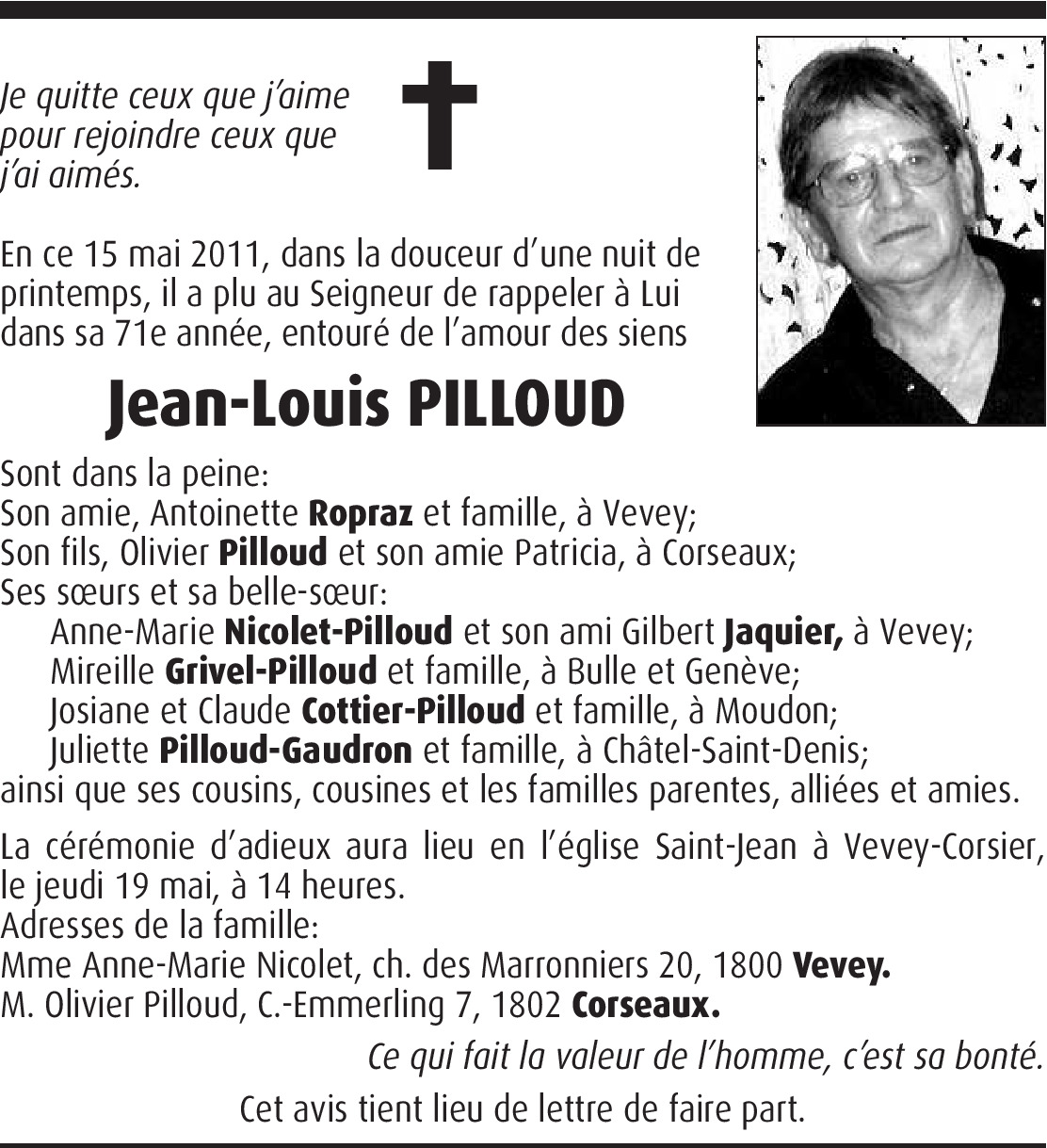 Je quitte ceux que j'aime pour rejoindre ceux que j'ai aimés.

En ce 15 mai 2011, dans la douceur d'une nuit de printemps, il a plu au Seigneur de rappeler à Lui dans sa 71e année, entouré de l'amour des siens

Jean-Louis PILLOUD

Sont dans la peine:
Son amie, Antoinette Ropraz et famille, à Vevey;
Son fils, Olivier Pilloud et son amie Patricia, à Corseaux;
Ses sœurs et sa belle-sœur:
Anne-Marie Nicolet-Pilloud et son ami Gilbert Jaquier, à Vevey;
Mireille Grivel-Pilloud et famille, à Bulle et Genève;
Josiane et Claude Cottier-Pilloud et famille, à Moudon;
Juliette Pilloud-Gaudron et famille, à Châtel-Saint-Denis;
ainsi que ses cousins, cousines et les familles parentes, alliées et amies.

La cérémonie d'adieux aura lieu en l'église Saint-Jean à Vevey-Corsier, le jeudi 19 mai, à 14 heures.
Adresses de la famille:
Mme Anne-Marie Nicolet, ch. des Marronniers 20, 1800 Vevey.
M. Olivier Pilloud, C.-Emmerling 7, 1802 Corseaux.

Ce qui fait la valeur de l'homme, c'est sa bonté.

Cet avis tient lieu de lettre de faire part.